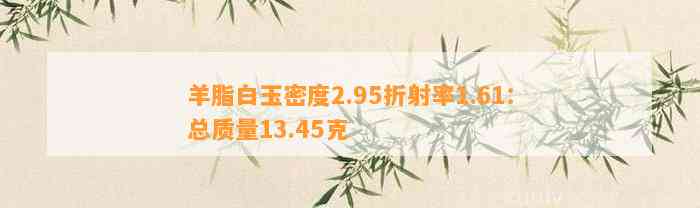 羊脂白玉密度2.95折射率1.61：总质量13.45克